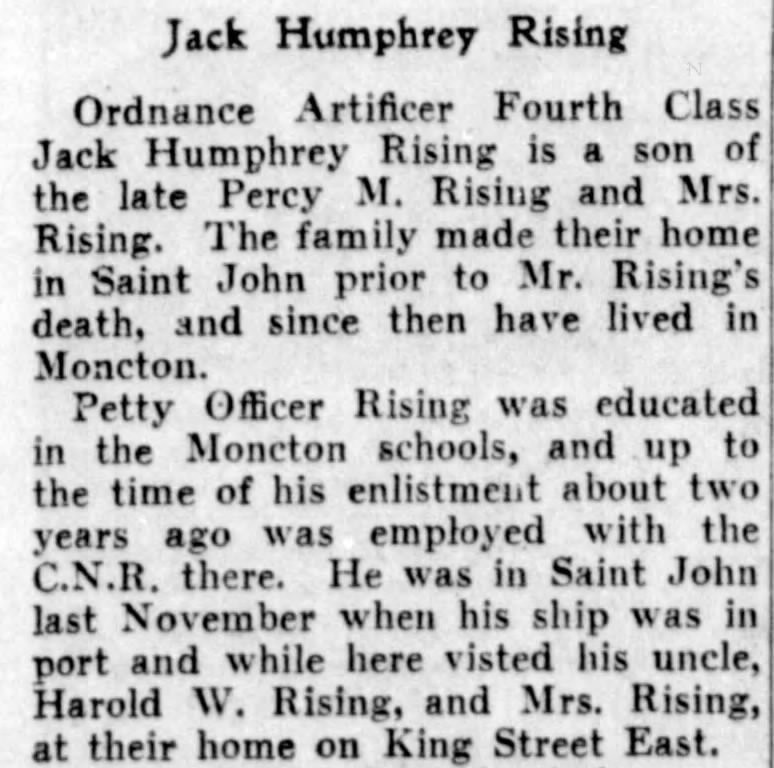 Jack Humphrey Rising

Ordnance Artificer Fourth Class Jack Humphrey Rising is a son of the late Percy M. Rising and Mrs. Rising. The family made their home in Saint John prior to Mr. Rising's death, and since then have lived in Moncton.

Petty Officer Rising was educated in the Moncton schools, and up to the time of his enlistment about two years ago was employed with the C.N.R. there. He was in Saint John last November when his ship was in port and while here visted his uncle, Harold W. Rising, and Mrs. Rising, at their home on King Street East.